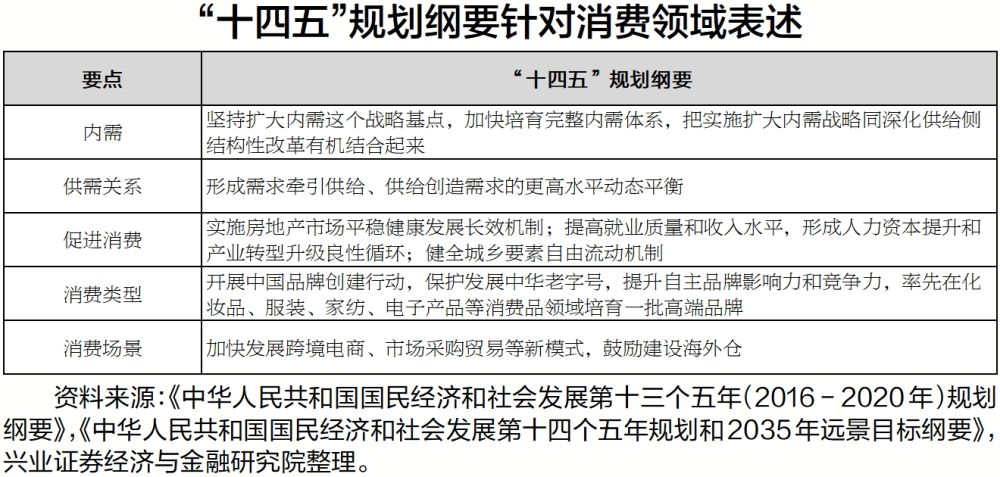 “十四五”规划纲要针对消费领域表述

| 要点 | “十四五”规划纲要 |
|---|---|
| 内需 | 坚持扩大内需这个战略基点，加快培育完整内需体系，把实施扩大内需战略同深化供给侧结构性改革有机结合起来 |
| 供需关系 | 形成需求牵引供给、供给创造需求的更高水平动态平衡 |
| 促进消费 | 实施房地产市场平稳健康发展长效机制；提高就业质量和收入水平，形成人力资本提升和产业转型升级良性循环；健全城乡要素自由流动机制 |
| 消费类型 | 开展中国品牌创建行动，保护发展中华老字号，提升自主品牌影响力和竞争力，率先在化妆品、服装、家纺、电子产品等消费品领域培育一批高端品牌 |
| 消费场景 | 加快发展跨境电商、市场采购贸易等新模式，鼓励建设海外仓 |

资料来源:《中华人民共和国国民经济和社会发展第十三个五年(2016－2020年)规划纲要》,《中华人民共和国国民经济和社会发展第十四个五年规划和2035年远景目标纲要》,兴业证券经济与金融研究院整理。